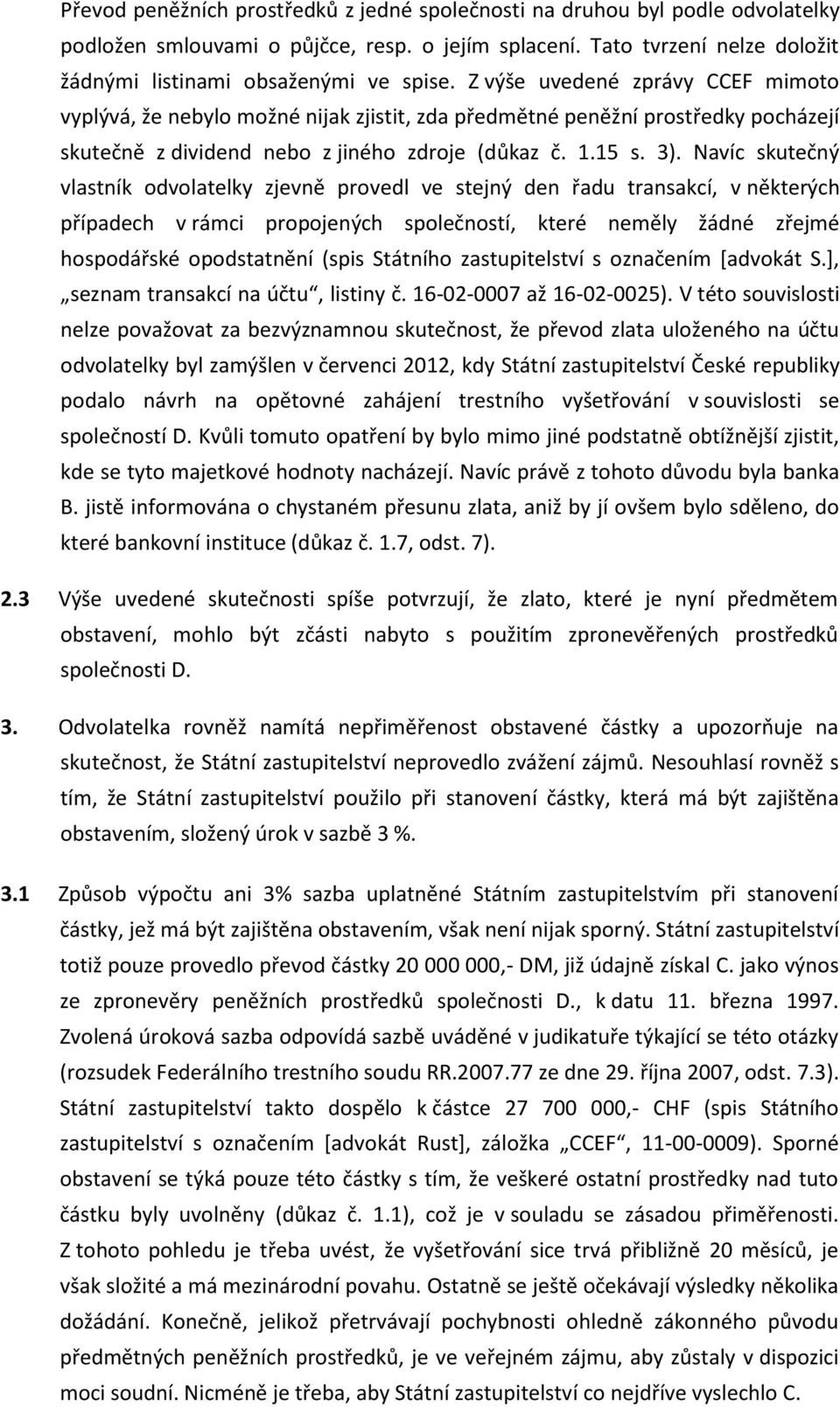 Převod peněžních prostředků z jedné společnosti na druhou byl podle odvolatelky podložen smlouvami o půjčce, resp. o jejím splacení. Tato tvrzení nelze doložit žádnými listinami obsaženými ve spise. Z výše uvedené zprávy CCEF mimoto vyplývá, že nebylo možné nijak zjistit, zda předmětné peněžní prostředky pocházejí skutečně z dividend nebo z jiného zdroje (důkaz č. 1.15 s. 3). Navíc skutečný vlastník odvolatelky zjevně provedl ve stejný den řadu transakcí, v některých případech v rámci propojených společností, které neměly žádné zřejmé hospodářské opodstatnění (spis Státního zastupitelství s označením [advokát S.], „seznam transakcí na účtu“, listiny č. 16-02-0007 až 16-02-0025). V této souvislosti nelze považovat za bezvýznamnou skutečnost, že převod zlata uloženého na účtu odvolatelky byl zamýšlen v červenci 2012, kdy Státní zastupitelství České republiky podalo návrh na opětovné zahájení trestního vyšetřování v souvislosti se společností D. Kvůli tomuto opatření by bylo mimo jiné podstatně obtížnější zjistit, kde se tyto majetkové hodnoty nacházejí. Navíc právě z tohoto důvodu byla banka B. jistě informována o chystaném přesunu zlata, aniž by jí ovšem bylo sděleno, do které bankovní instituce (důkaz č. 1.7, odst. 7).

2.3 Výše uvedené skutečnosti spíše potvrzují, že zlato, které je nyní předmětem obstavení, mohlo být zčásti nabyto s použitím zpronevěřených prostředků společnosti D.

3. Odvolatelka rovněž namítá nepřiměřenost obstavené částky a upozorňuje na skutečnost, že Státní zastupitelství neprovedlo zvážení zájmů. Nesouhlasí rovněž s tím, že Státní zastupitelství použilo při stanovení částky, která má být zajištěna obstavením, složený úrok v sazbě 3 %.

3.1 Způsob výpočtu ani 3% sazba uplatněné Státním zastupitelstvím při stanovení částky, jež má být zajištěna obstavením, však není nijak sporný. Státní zastupitelství totiž pouze provedlo převod částky 20 000 000,- DM, již údajně získal C. jako výnos ze zpronevěry peněžních prostředků společnosti D., k datu 11. března 1997. Zvolená úroková sazba odpovídá sazbě uváděné v judikatuře týkající se této otázky (rozsudek Federálního trestního soudu RR.2007.77 ze dne 29. října 2007, odst. 7.3). Státní zastupitelství takto dospělo k částce 27 700 000,- CHF (spis Státního zastupitelství s označením [advokát Rust], záložka „CCEF“, 11-00-0009). Sporné obstavení se týká pouze této částky s tím, že veškeré ostatní prostředky nad tuto částku byly uvolněny (důkaz č. 1.1), což je v souladu se zásadou přiměřenosti. Z tohoto pohledu je třeba uvést, že vyšetřování sice trvá přibližně 20 měsíců, je však složité a má mezinárodní povahu. Ostatně se ještě očekávají výsledky několika dožádání. Konečně, jelikož přetrvávají pochybnosti ohledně zákonného původu předmětných peněžních prostředků, je ve veřejném zájmu, aby zůstaly v dispozici moci soudní. Nicméně je třeba, aby Státní zastupitelství co nejdříve vyslechlo C.